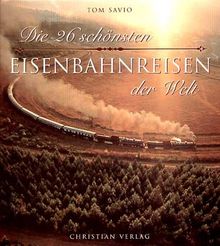 TOM SAVIO

Die 26 schönsten

EISENBAHNREISEN

der Welt

CHRISTIAN VERLAG